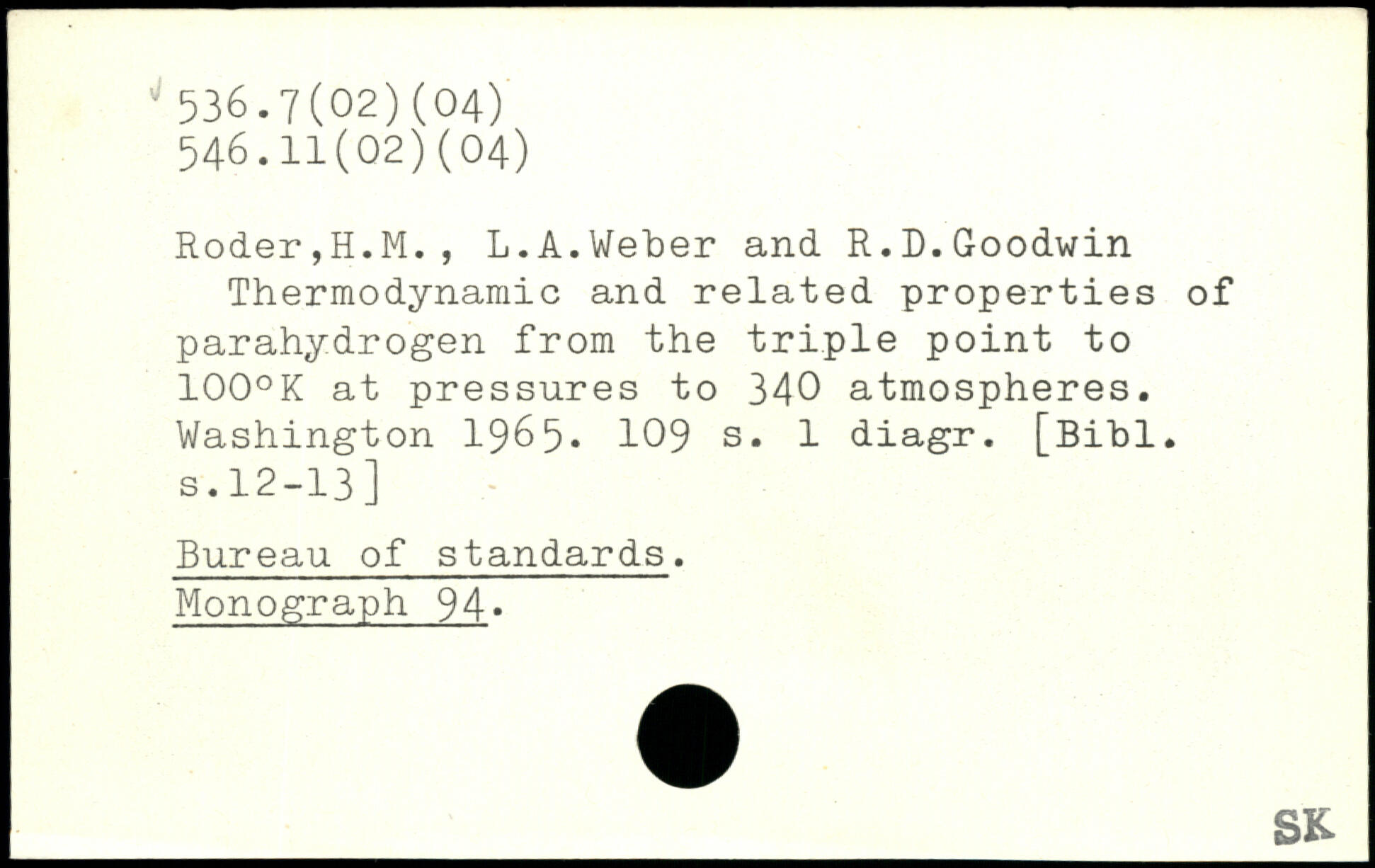 536.7(02)(04)
546.11(02)(04)

Roder,H.M., L.A.Weber and R.D.Goodwin Thermodynamic and related properties of parahydrogen from the triple point to 100°K at pressures to 340 atmospheres. Washington 1965. 109 s. 1 diagr. [Bibl. s.12-13]

Bureau of standards.
Monograph 94.

SK